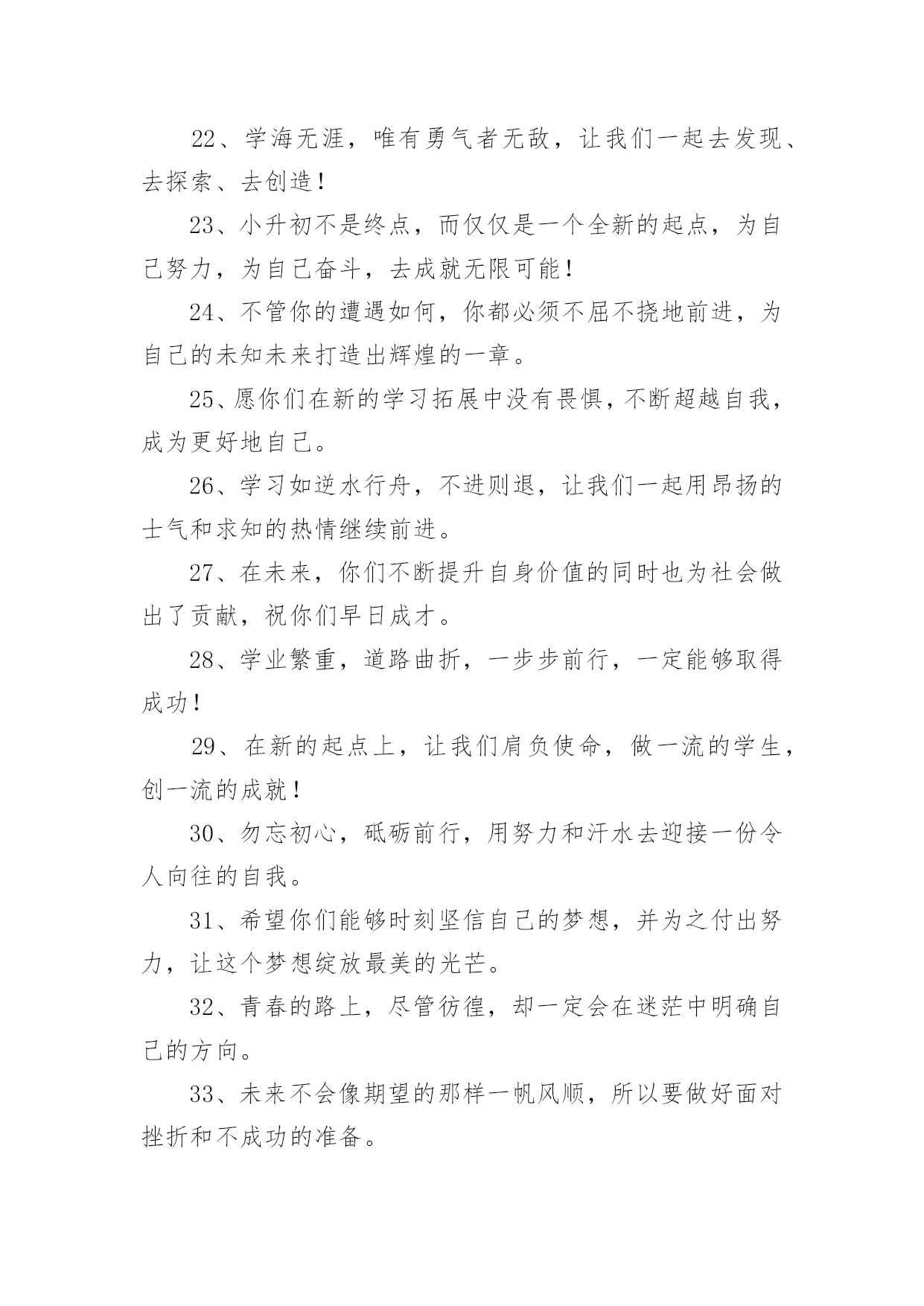 22、学海无涯，唯有勇气者无敌，让我们一起去发现、去探索、去创造！

23、小升初不是终点，而仅仅是一个全新的起点，为自己努力，为自己奋斗，去成就无限可能！

24、不管你的遭遇如何，你都必须不屈不挠地前进，为自己的未知未来打造出辉煌的一章。

25、愿你们在新的学习拓展中没有畏惧，不断超越自我，成为更好地自己。

26、学习如逆水行舟，不进则退，让我们一起用昂扬的士气和求知的热情继续前进。

27、在未来，你们不断提升自身价值的同时也为社会做出了贡献，祝你们早日成才。

28、学业繁重，道路曲折，一步步前行，一定能够取得成功！

29、在新的起点上，让我们肩负使命，做一流的学生，创一流的成就！

30、勿忘初心，砥砺前行，用努力和汗水去迎接一份令人向往的自我。

31、希望你们能够时刻坚信自己的梦想，并为之付出努力，让这个梦想绽放最美的光芒。

32、青春的路上，尽管彷徨，却一定会在迷茫中明确自己的方向。

33、未来不会像期望的那样一帆风顺，所以要做好面对挫折和不成功的准备。